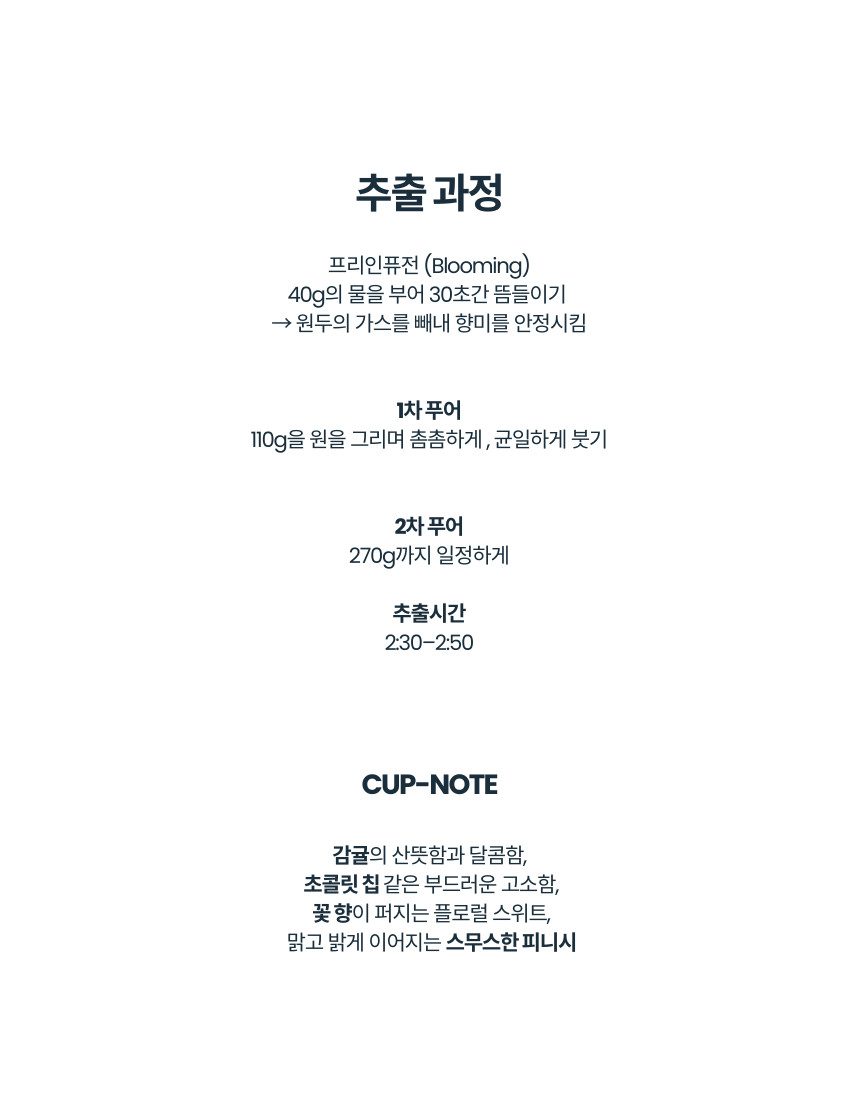 추출 과정

프리인퓨전 (Blooming)
40g의 물을 부어 30초간 뜸들이기
→ 원두의 가스를 빼내 향미를 안정시킴

1차 푸어
110g을 원을 그리며 촘촘하게 , 균일하게 붓기

2차 푸어
270g까지 일정하게

추출시간
2:30-2:50

CUP-NOTE

감귤의 산뜻함과 달콤함,
초콜릿 칩 같은 부드러운 고소함,
꽃 향이 퍼지는 플로럴 스위트,
맑고 밝게 이어지는 스무스한 피니시